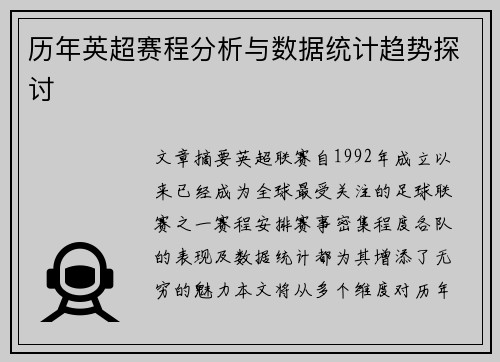 历年英超赛程分析与数据统计趋势探讨

文章摘要英超联赛自1992年成立以来已经成为全球最受关注的足球联赛之一赛程安排赛事密集程度各队的表现及数据统计都为其增添了无穷的魅力本文将从多个维度对历年